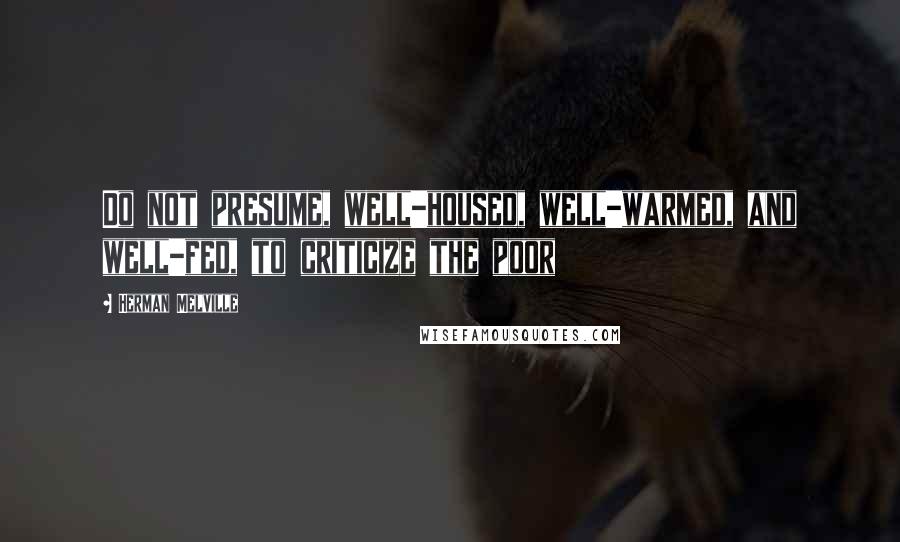 DO NOT PRESUME, WELL-HOUSED, WELL-WARMED, AND WELL-FED, TO CRITICIZE THE POOR

• HERMAN MELVILLE

WISEFAMOUSQUOTES.COM